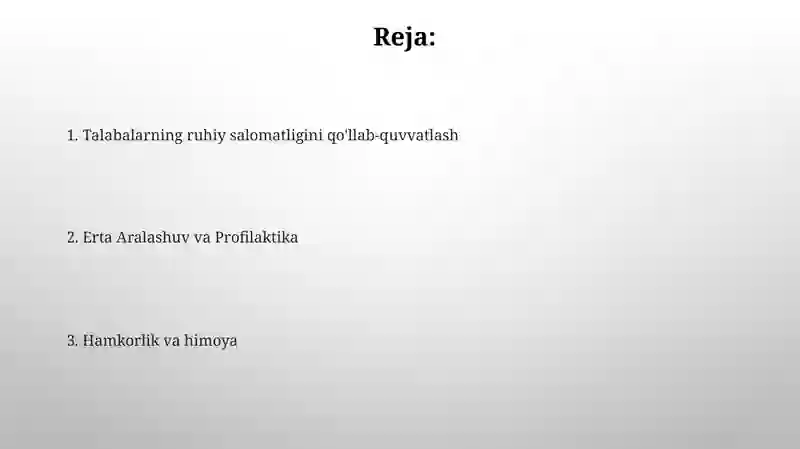 Reja:

1. Talabalarning ruhiy salomatligini qo'llab-quvvatlash

2. Erta Aralashuv va Profilaktika

3. Hamkorlik va himoya